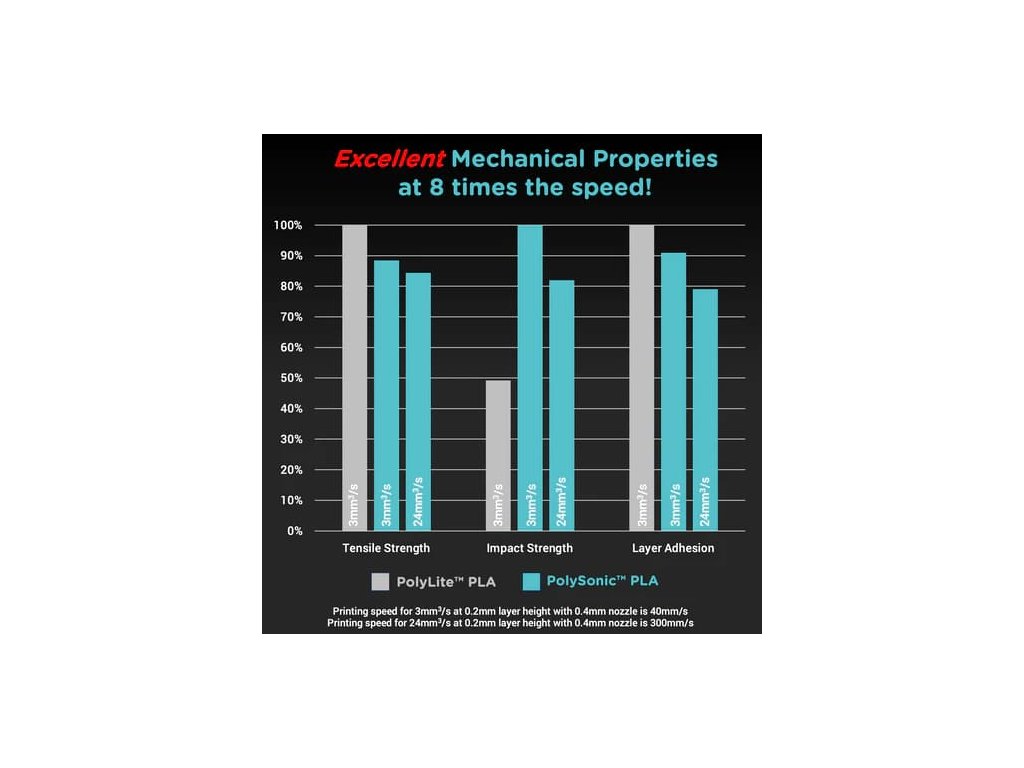 Excellent Mechanical Properties at 8 times the speed!

100%
90%
80%
70%
60%
50%
40%
30%
20%
10%
0%

3mm³/s
3mm³/s
24mm³/s
3mm³/s
3mm³/s
24mm³/s
3mm³/s
3mm³/s
24mm³/s

Tensile Strength
Impact Strength
Layer Adhesion

PolyLite™ PLA
PolySonic™ PLA

Printing speed for 3mm³/s at 0.2mm layer height with 0.4mm nozzle is 40mm/s
Printing speed for 24mm³/s at 0.2mm layer height with 0.4mm nozzle is 300mm/s